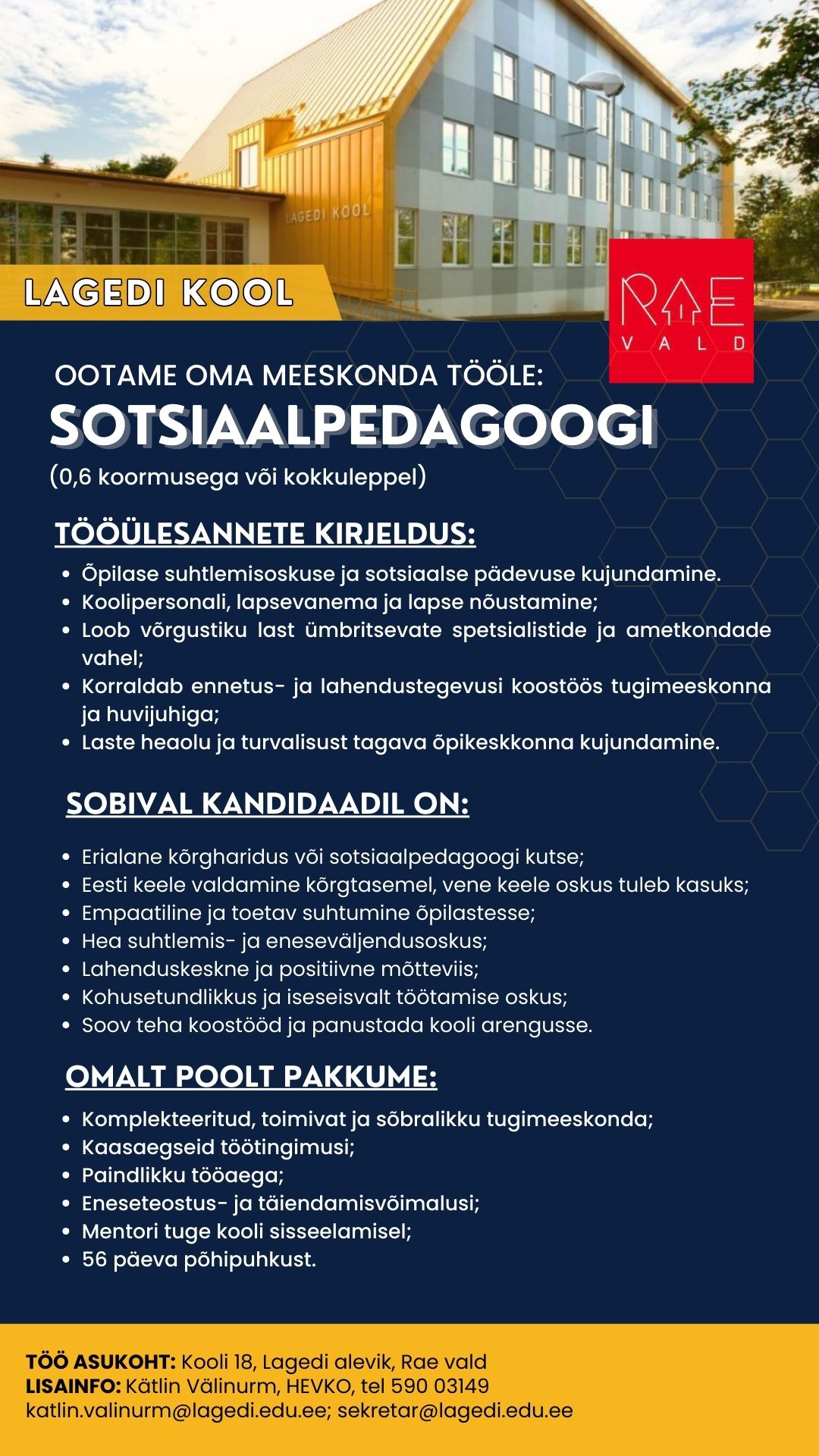 LAGEDI KOOL

LAGEDI KOOL

RAE VALD

OOTAME OMA MEESKONDA TÖÖLE:
SOTSIAALPEDAGOOGI
(0,6 koormusega või kokkuleppel)

TÖÖÜLESANNETE KIRJELDUS:
• Õpilase suhtlemisoskuse ja sotsiaalse pädevuse kujundamine.
• Koolipersonali, lapsevanema ja lapse nõustamine;
• Loob võrgustiku last ümbritsevate spetsialistide ja ametkondade vahel;
• Korraldab ennetus- ja lahendustegevusi koostöös tugimeeskonna ja huvijuhiga;
• Laste heaolu ja turvalisust tagava õpikeskkonna kujundamine.

SOBIVAL KANDIDAADIL ON:
• Erialane kõrgharidus või sotsiaalpedagoogi kutse;
• Eesti keele valdamine kõrgtasemel, vene keele oskus tuleb kasuks;
• Empaatiline ja toetav suhtumine õpilastesse;
• Hea suhtlemis- ja eneseväljendusoskus;
• Lahenduskeskne ja positiivne mõtteviis;
• Kohusetundlikkus ja iseseisvalt töötamise oskus;
• Soov teha koostööd ja panustada kooli arengusse.

OMALT POOLT PAKKUME:
• Komplekteeritud, toimivat ja sõbralikku tugimeeskonda;
• Kaasaegseid töötingimusi;
• Paindlikku tööaega;
• Eneseteostus- ja täiendamisvõimalusi;
• Mentori tuge kooli sisseelamisel;
• 56 päeva põhipuhkust.

TÖÖ ASUKOHT: Kooli 18, Lagedi alevik, Rae vald
LISAINFO: Kätlin Välinurm, HEVKO, tel 590 03149
katlin.valinurm@lagedi.edu.ee; sekretar@lagedi.edu.ee